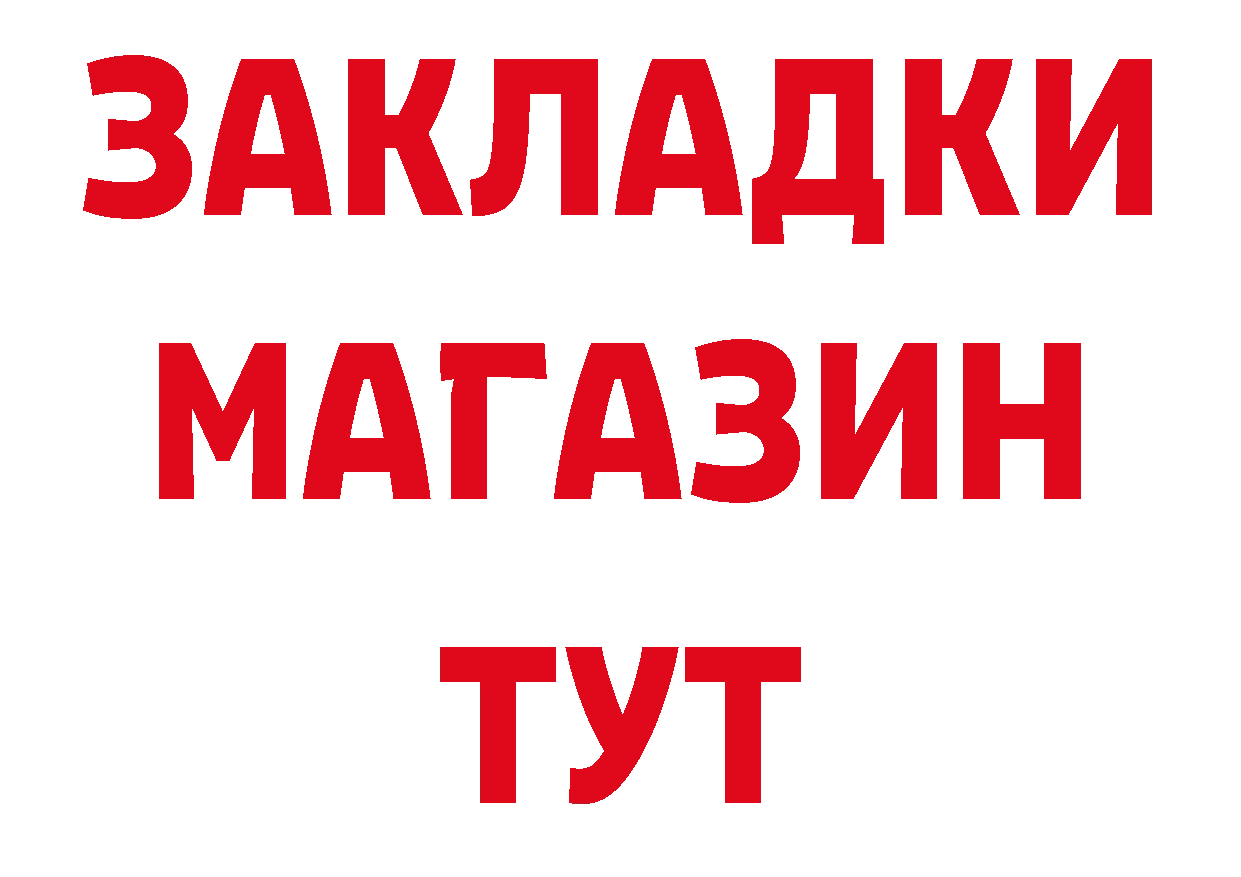 ЗАКЛАДКИ
МАГАЗИН
ТУТ